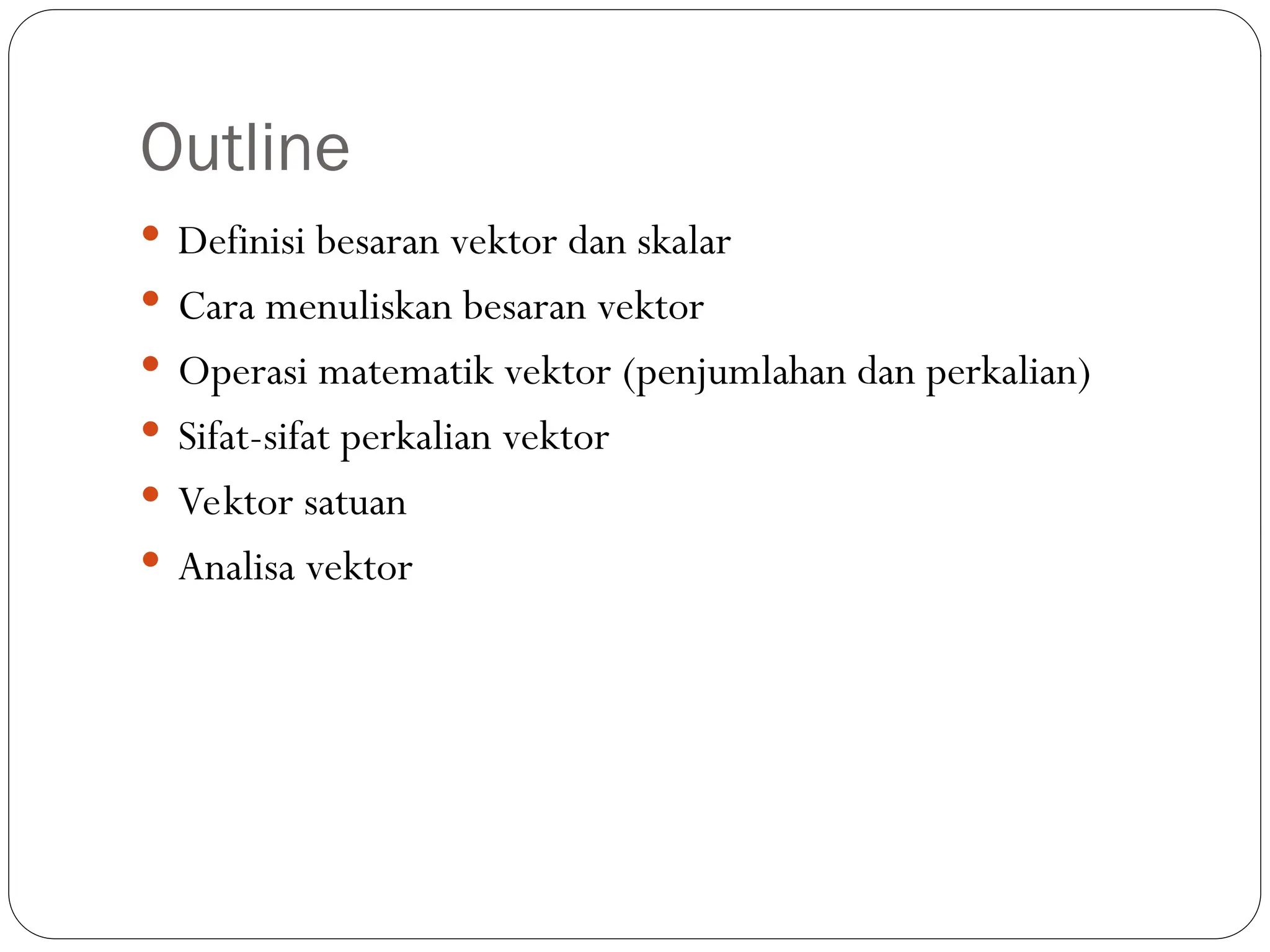 Outline

• Definisi besaran vektor dan skalar
• Cara menuliskan besaran vektor
• Operasi matematik vektor (penjumlahan dan perkalian)
• Sifat-sifat perkalian vektor
• Vektor satuan
• Analisa vektor